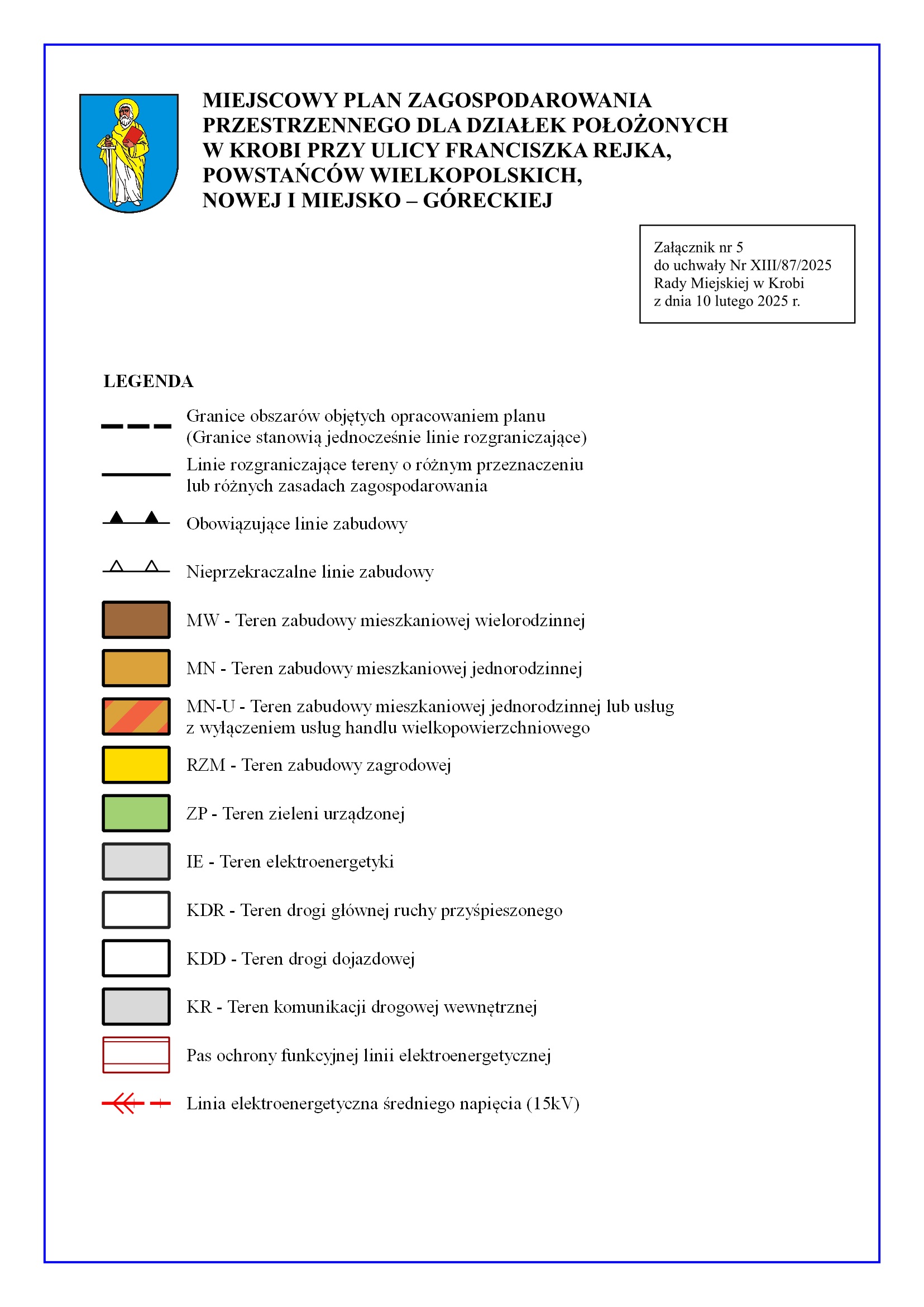 MIEJSCOWY PLAN ZAGOSPODAROWANIA PRZESTRZENNEGO DLA DZIAŁEK POŁOŻONYCH W KROBI PRZY ULICY FRANCISZKA REJKA, POWSTAŃCÓW WIELKOPOLSKICH, NOWEJ I MIEJSKO – GÓRECKIEJ

Załącznik nr 5
do uchwały Nr XIII/87/2025
Rady Miejskiej w Krobi
z dnia 10 lutego 2025 r.

LEGENDA

Granice obszarów objętych opracowaniem planu (Granice stanowią jednocześnie linie rozgraniczające)

Linie rozgraniczające tereny o różnym przeznaczeniu lub różnych zasadach zagospodarowania

Obowiązujące linie zabudowy

Nieprzekraczalne linie zabudowy

MW - Teren zabudowy mieszkaniowej wielorodzinnej

MN - Teren zabudowy mieszkaniowej jednorodzinnej

MN-U - Teren zabudowy mieszkaniowej jednorodzinnej lub usług z wyłączeniem usług handlu wielkopowierzchniowego

RZM - Teren zabudowy zagrodowej

ZP - Teren zieleni urządzonej

IE - Teren elektroenergetyki

KDR - Teren drogi głównej ruchy przyśpieszonego

KDD - Teren drogi dojazdowej

KR - Teren komunikacji drogowej wewnętrznej

Pas ochrony funkcyjnej linii elektroenergetycznej

Linia elektroenergetyczna średniego napięcia (15kV)